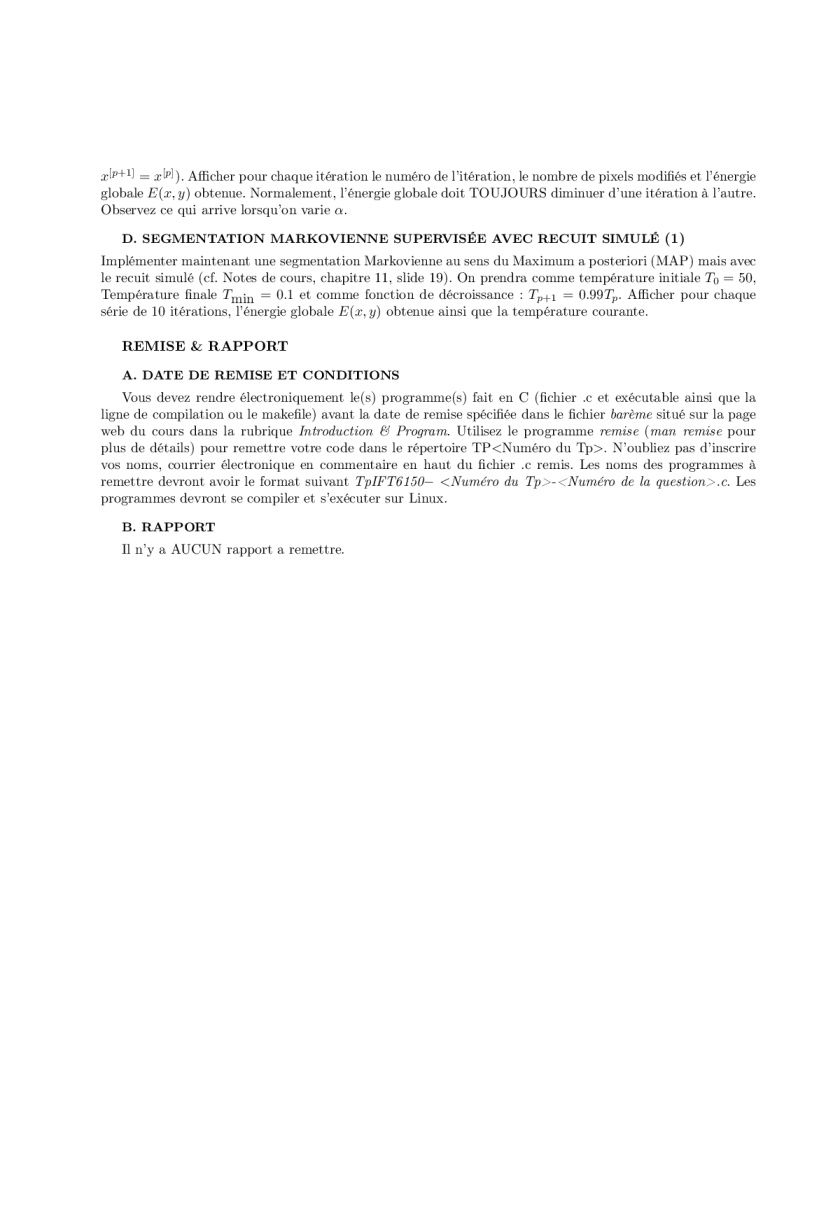 $x^{[p+1]} = x^{[p]}$). Afficher pour chaque itération le numéro de l'itération, le nombre de pixels modifiés et l'énergie globale $E(x, y)$ obtenue. Normalement, l'énergie globale doit TOUJOURS diminuer d'une itération à l'autre. Observez ce qui arrive lorsqu'on varie $\alpha$.

D. SEGMENTATION MARKOVIENNE SUPERVISÉE AVEC RECUIT SIMULÉ (1)

Implémenter maintenant une segmentation Markovienne au sens du Maximum a posteriori (MAP) mais avec le recuit simulé (cf. Notes de cours, chapitre 11, slide 19). On prendra comme température initiale $T_0 = 50$, Température finale $T_{\min} = 0.1$ et comme fonction de décroissance : $T_{p+1} = 0.99T_p$. Afficher pour chaque série de 10 itérations, l'énergie globale $E(x, y)$ obtenue ainsi que la température courante.

REMISE & RAPPORT

A. DATE DE REMISE ET CONDITIONS

Vous devez rendre électroniquement le(s) programme(s) fait en C (fichier .c et exécutable ainsi que la ligne de compilation ou le makefile) avant la date de remise spécifiée dans le fichier barème situé sur la page web du cours dans la rubrique Introduction & Program. Utilisez le programme remise (man remise pour plus de détails) pour remettre votre code dans le répertoire TP<Numéro du Tp>. N'oubliez pas d'inscrire vos noms, courrier électronique en commentaire en haut du fichier .c remis. Les noms des programmes à remettre devront avoir le format suivant TpIFT6150– <Numéro du Tp>-<Numéro de la question>.c. Les programmes devront se compiler et s'exécuter sur Linux.

B. RAPPORT

Il n'y a AUCUN rapport a remettre.